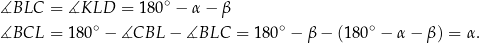 $\measuredangle BLC = \measuredangle KLD = 180^\circ - \alpha - \beta$
$\measuredangle BCL = 180^\circ - \measuredangle CBL - \measuredangle BLC = 180^\circ - \beta - (180^\circ - \alpha - \beta) = \alpha.$